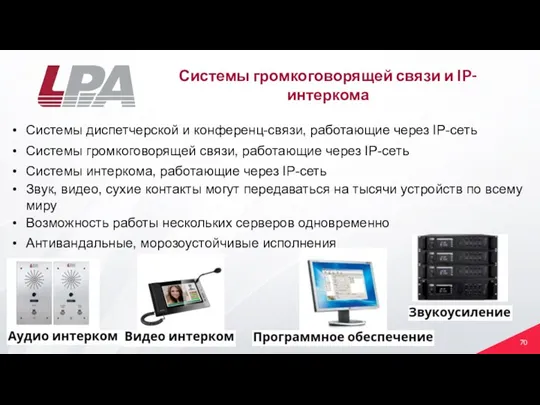 LPA

Системы громкоговорящей связи и IP-интеркома

• Системы диспетчерской и конференц-связи, работающие через IP-сеть
• Системы громкоговорящей связи, работающие через IP-сеть
• Системы интеркома, работающие через IP-сеть
• Звук, видео, сухие контакты могут передаваться на тысячи устройств по всему миру
• Возможность работы нескольких серверов одновременно
• Антивандальные, морозоустойчивые исполнения

Аудио интерком Видео интерком Программное обеспечение Звукоусиление

70